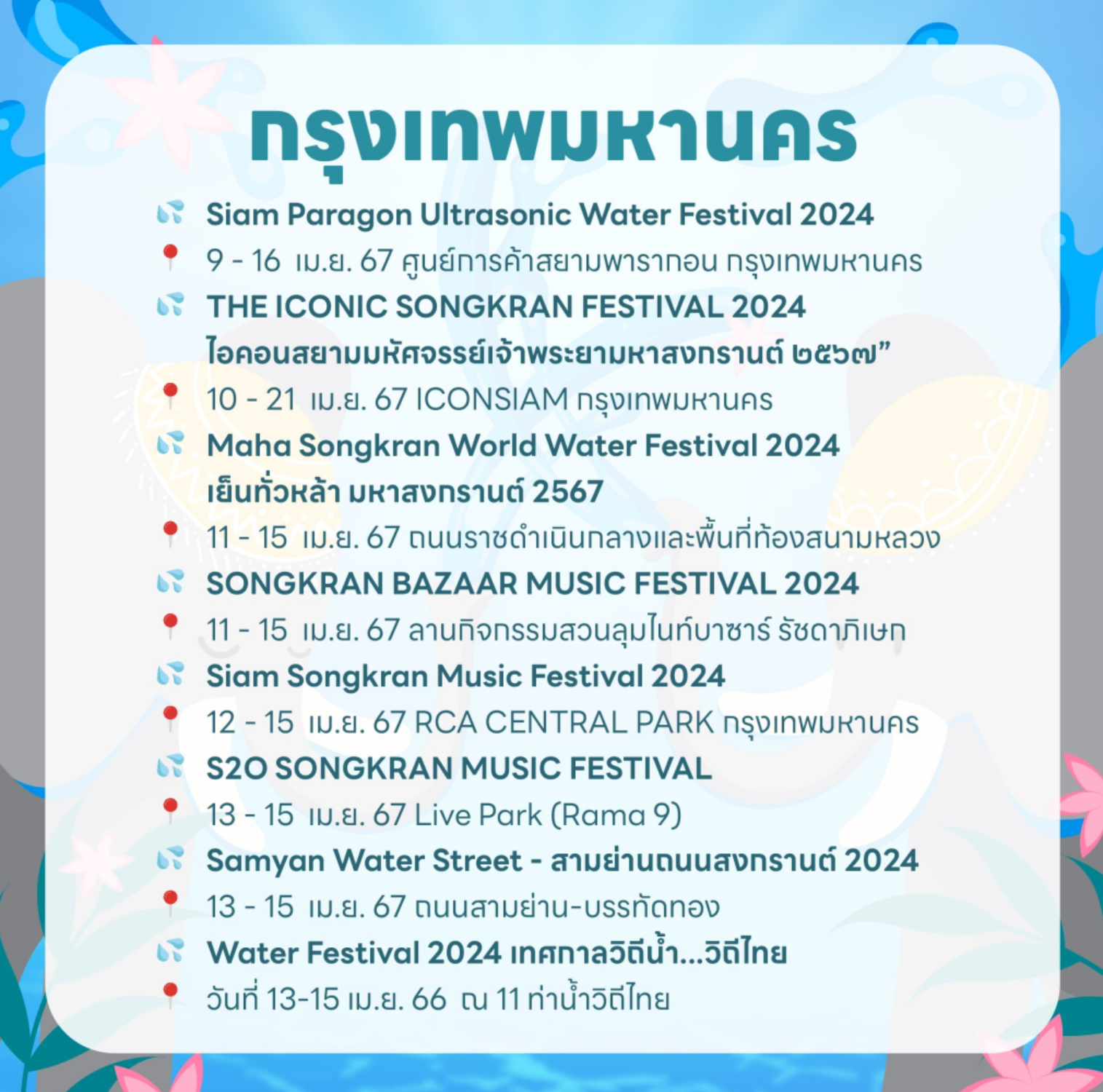 กรุงเทพมหานคร

Siam Paragon Ultrasonic Water Festival 2024

9 - 16 เม.ย. 67 ศูนย์การค้าสยามพารากอน กรุงเทพมหานคร

THE ICONIC SONGKRAN FESTIVAL 2024
ไอคอนสยามมหัศจรรย์เจ้าพระยามหาสงกรานต์ ๒๕๖๗"

10 - 21 เม.ย. 67 ICONSIAM กรุงเทพมหานคร

Maha Songkran World Water Festival 2024
เย็นทั่วหล้า มหาสงกรานต์ 2567

11 - 15 เม.ย. 67 ถนนราชดำเนินกลางและพื้นที่ท้องสนามหลวง

SONGKRAN BAZAAR MUSIC FESTIVAL 2024

11 - 15 เม.ย. 67 ลานกิจกรรมสวนลุมไนท์บาซาร์ รัชดาภิเษก

Siam Songkran Music Festival 2024

12 - 15 เม.ย. 67 RCA CENTRAL PARK กรุงเทพมหานคร

S2O SONGKRAN MUSIC FESTIVAL

13 - 15 เม.ย. 67 Live Park (Rama 9)

Samyan Water Street - สามย่านถนนสงกรานต์ 2024

13 - 15 เม.ย. 67 ถนนสามย่าน-บรรทัดทอง

Water Festival 2024 เทศกาลวิถีน้ำ...วิถีไทย

วันที่ 13-15 เม.ย. 66 ณ 11 ท่าน้ำวิถีไทย